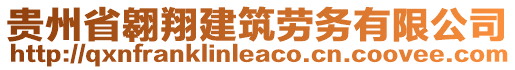 贵州省翱翔建筑劳务有限公司
http://qxnfranklinleaco.cn.coovee.com